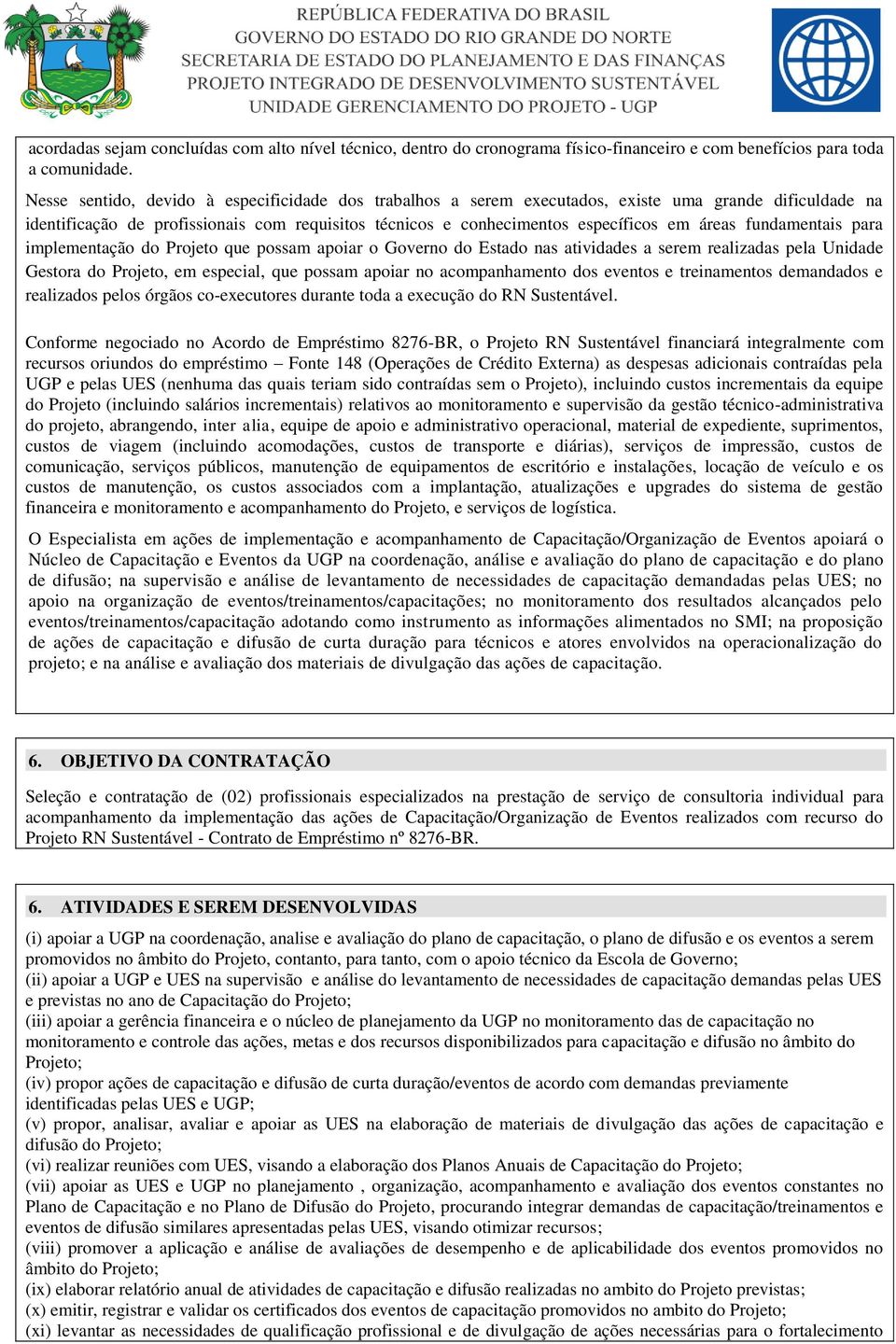 REPÚBLICA FEDERATIVA DO BRASIL
GOVERNO DO ESTADO DO RIO GRANDE DO NORTE
SECRETARIA DE ESTADO DO PLANEJAMENTO E DAS FINANÇAS
PROJETO INTEGRADO DE DESENVOLVIMENTO SUSTENTÁVEL
UNIDADE GERENCIAMENTO DO PROJETO - UGP

acordadas sejam concluídas com alto nível técnico, dentro do cronograma físico-financeiro e com benefícios para toda a comunidade.

Nesse sentido, devido à especificidade dos trabalhos a serem executados, existe uma grande dificuldade na identificação de profissionais com requisitos técnicos e conhecimentos específicos em áreas fundamentais para implementação do Projeto que possam apoiar o Governo do Estado nas atividades a serem realizadas pela Unidade Gestora do Projeto, em especial, que possam apoiar no acompanhamento dos eventos e treinamentos demandados e realizados pelos órgãos co-executores durante toda a execução do RN Sustentável.

Conforme negociado no Acordo de Empréstimo 8276-BR, o Projeto RN Sustentável financiará integralmente com recursos oriundos do empréstimo – Fonte 148 (Operações de Crédito Externa) as despesas adicionais contraídas pela UGP e pelas UES (nenhuma das quais teriam sido contraídas sem o Projeto), incluindo custos incrementais da equipe do Projeto (incluindo salários incrementais) relativos ao monitoramento e supervisão da gestão técnico-administrativa do projeto, abrangendo, inter alia, equipe de apoio e administrativo operacional, material de expediente, suprimentos, custos de viagem (incluindo acomodações, custos de transporte e diárias), serviços de impressão, custos de comunicação, serviços públicos, manutenção de equipamentos de escritório e instalações, locação de veículo e os custos de manutenção, os custos associados com a implantação, atualizações e upgrades do sistema de gestão financeira e monitoramento e acompanhamento do Projeto, e serviços de logística.

O Especialista em ações de implementação e acompanhamento de Capacitação/Organização de Eventos apoiará o Núcleo de Capacitação e Eventos da UGP na coordenação, análise e avaliação do plano de capacitação e do plano de difusão; na supervisão e análise de levantamento de necessidades de capacitação demandadas pelas UES; no apoio na organização de eventos/treinamentos/capacitações; no monitoramento dos resultados alcançados pelo eventos/treinamentos/capacitação adotando como instrumento as informações alimentados no SMI; na proposição de ações de capacitação e difusão de curta duração para técnicos e atores envolvidos na operacionalização do projeto; e na análise e avaliação dos materiais de divulgação das ações de capacitação.

6. OBJETIVO DA CONTRATAÇÃO

Seleção e contratação de (02) profissionais especializados na prestação de serviço de consultoria individual para acompanhamento da implementação das ações de Capacitação/Organização de Eventos realizados com recurso do Projeto RN Sustentável - Contrato de Empréstimo nº 8276-BR.

6. ATIVIDADES E SEREM DESENVOLVIDAS

(i) apoiar a UGP na coordenação, analise e avaliação do plano de capacitação, o plano de difusão e os eventos a serem promovidos no âmbito do Projeto, contanto, para tanto, com o apoio técnico da Escola de Governo;
(ii) apoiar a UGP e UES na supervisão e análise do levantamento de necessidades de capacitação demandas pelas UES e previstas no ano de Capacitação do Projeto;
(iii) apoiar a gerência financeira e o núcleo de planejamento da UGP no monitoramento das de capacitação no monitoramento e controle das ações, metas e dos recursos disponibilizados para capacitação e difusão no âmbito do Projeto;
(iv) propor ações de capacitação e difusão de curta duração/eventos de acordo com demandas previamente identificadas pelas UES e UGP;
(v) propor, analisar, avaliar e apoiar as UES na elaboração de materiais de divulgação das ações de capacitação e difusão do Projeto;
(vi) realizar reuniões com UES, visando a elaboração dos Planos Anuais de Capacitação do Projeto;
(vii) apoiar as UES e UGP no planejamento , organização, acompanhamento e avaliação dos eventos constantes no Plano de Capacitação e no Plano de Difusão do Projeto, procurando integrar demandas de capacitação/treinamentos e eventos de difusão similares apresentadas pelas UES, visando otimizar recursos;
(viii) promover a aplicação e análise de avaliações de desempenho e de aplicabilidade dos eventos promovidos no âmbito do Projeto;
(ix) elaborar relatório anual de atividades de capacitação e difusão realizadas no ambito do Projeto previstas;
(x) emitir, registrar e validar os certificados dos eventos de capacitação promovidos no ambito do Projeto;
(xi) levantar as necessidades de qualificação profissional e de divulgação de ações necessárias para o fortalecimento